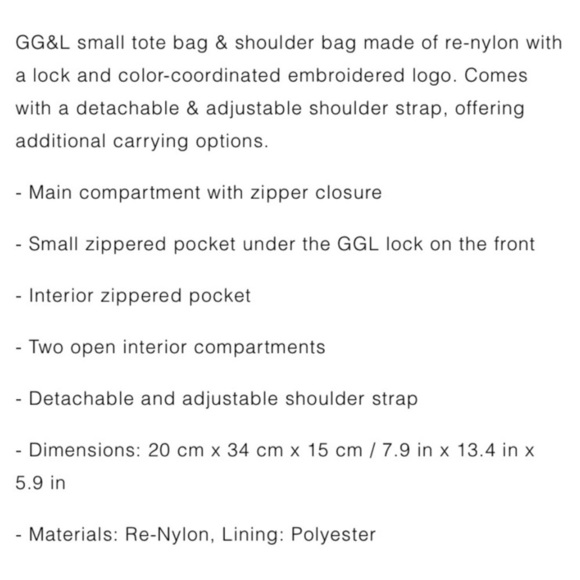 GG&L small tote bag & shoulder bag made of re-nylon with a lock and color-coordinated embroidered logo. Comes with a detachable & adjustable shoulder strap, offering additional carrying options.

- Main compartment with zipper closure

- Small zippered pocket under the GGL lock on the front

- Interior zippered pocket

- Two open interior compartments

- Detachable and adjustable shoulder strap

- Dimensions: 20 cm x 34 cm x 15 cm / 7.9 in x 13.4 in x 5.9 in

- Materials: Re-Nylon, Lining: Polyester